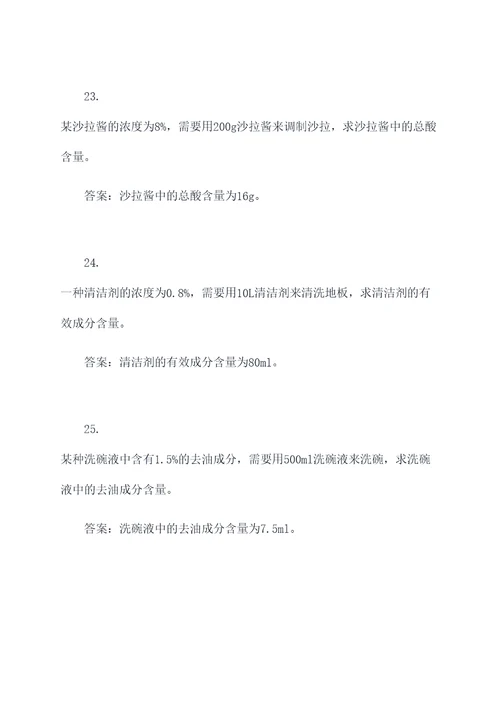 23.

某沙拉酱的浓度为8%，需要用200g沙拉酱来调制沙拉，求沙拉酱中的总酸含量。

答案：沙拉酱中的总酸含量为16g。

24.

一种清洁剂的浓度为0.8%，需要用10L清洁剂来清洗地板，求清洁剂的有效成分含量。

答案：清洁剂的有效成分含量为80ml。

25.

某种洗碗液中含有1.5%的去油成分，需要用500ml洗碗液来洗碗，求洗碗液中的去油成分含量。

答案：洗碗液中的去油成分含量为7.5ml。